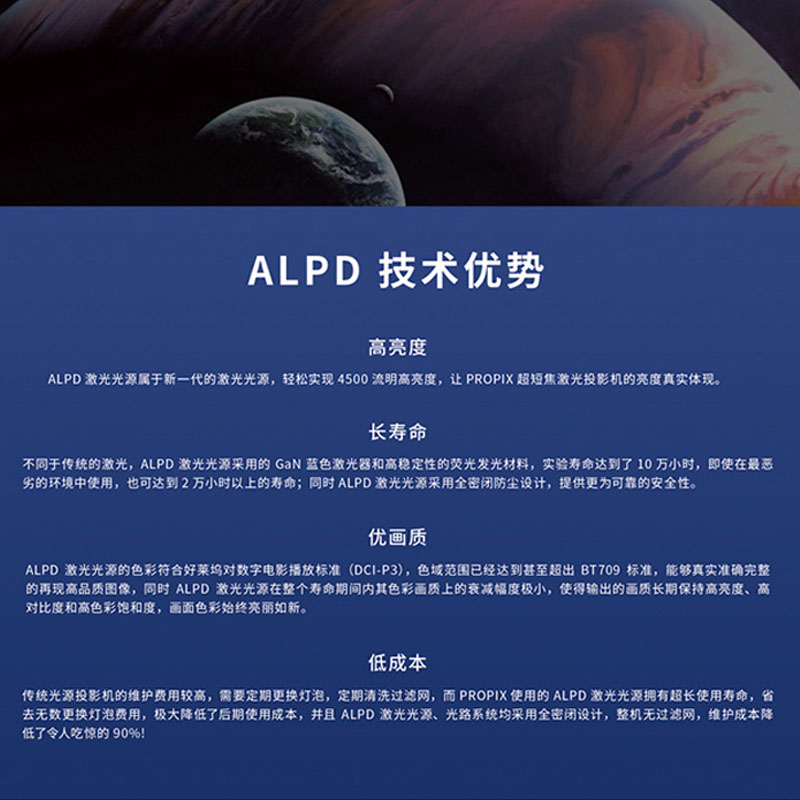 ALPD 技术优势

高亮度

ALPD 激光光源属于新一代的激光光源，轻松实现 4500 流明高亮度，让 PROPIX 超短焦激光投影机的亮度真实体现。

长寿命

不同于传统的激光，ALPD 激光光源采用的 GaN 蓝色激光器和高稳定性的荧光发光材料，实验寿命达到了 10 万小时，即使在最恶劣的环境中使用，也可达到 2 万小时以上的寿命；同时 ALPD 激光光源采用全密闭防尘设计，提供更为可靠的安全性。

优画质

ALPD 激光光源的色彩符合好莱坞对数字电影播放标准（DCI-P3），色域范围已经达到甚至超出 BT709 标准，能够真实准确完整的再现高品质图像，同时 ALPD 激光光源在整个寿命期间内其色彩画质上的衰减幅度极小，使得输出的画质长期保持高亮度、高对比度和高色彩饱和度，画面色彩始终亮丽如新。

低成本

传统光源投影机的维护费用较高，需要定期更换灯泡，定期清洗过滤网，而 PROPIX 使用的 ALPD 激光光源拥有超长使用寿命，省去无数更换灯泡费用，极大降低了后期使用成本，并且 ALPD 激光光源、光路系统均采用全密闭设计，整机无过滤网，维护成本降低了令人吃惊的 90%!